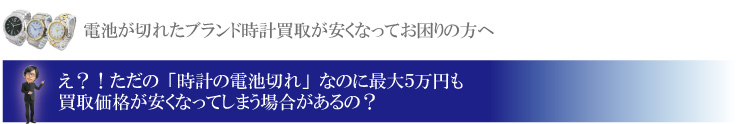 電池が切れたブランド時計買取が安くなってお困りの方へ

え？！ただの「時計の電池切れ」なのに最大5万円も買取価格が安くなってしまう場合があるの？